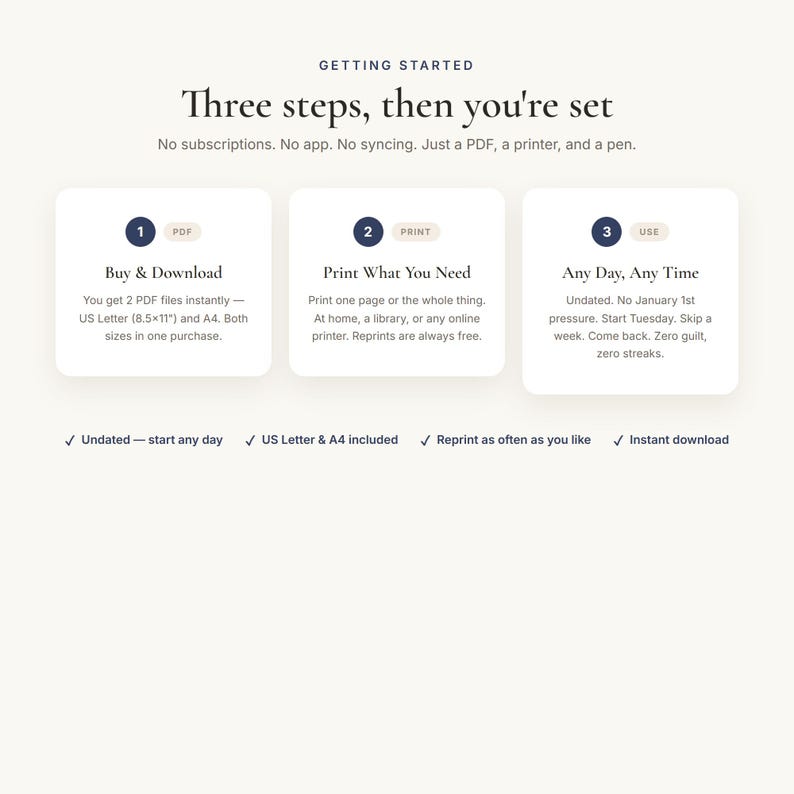 GETTING STARTED

Three steps, then you're set

No subscriptions. No app. No syncing. Just a PDF, a printer, and a pen.

1 PDF

Buy & Download

You get 2 PDF files instantly — US Letter (8.5×11") and A4. Both sizes in one purchase.

2 PRINT

Print What You Need

Print one page or the whole thing. At home, a library, or any online printer. Reprints are always free.

3 USE

Any Day, Any Time

Undated. No January 1st pressure. Start Tuesday. Skip a week. Come back. Zero guilt, zero streaks.

✓ Undated — start any day ✓ US Letter & A4 included ✓ Reprint as often as you like ✓ Instant download